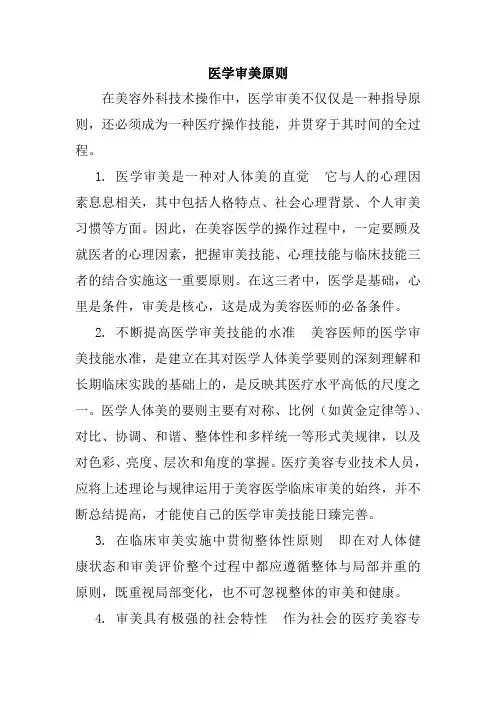 医学审美原则

在美容外科技术操作中，医学审美不仅仅是一种指导原则，还必须成为一种医疗操作技能，并贯穿于其时间的全过程。

1. 医学审美是一种对人体美的直觉　它与人的心理因素息息相关，其中包括人格特点、社会心理背景、个人审美习惯等方面。因此，在美容医学的操作过程中，一定要顾及就医者的心理因素，把握审美技能、心理技能与临床技能三者的结合实施这一重要原则。在这三者中，医学是基础，心里是条件，审美是核心，这是成为美容医师的必备条件。

2. 不断提高医学审美技能的水准　美容医师的医学审美技能水准，是建立在其对医学人体美学要则的深刻理解和长期临床实践的基础上的，是反映其医疗水平高低的尺度之一。医学人体美的要则主要有对称、比例（如黄金定律等）、对比、协调、和谐、整体性和多样统一等形式美规律，以及对色彩、亮度、层次和角度的掌握。医疗美容专业技术人员，应将上述理论与规律运用于美容医学临床审美的始终，并不断总结提高，才能使自己的医学审美技能日臻完善。

3. 在临床审美实施中贯彻整体性原则　即在对人体健康状态和审美评价整个过程中都应遵循整体与局部并重的原则，既重视局部变化，也不可忽视整体的审美和健康。

4. 审美具有极强的社会特性　作为社会的医疗美容专